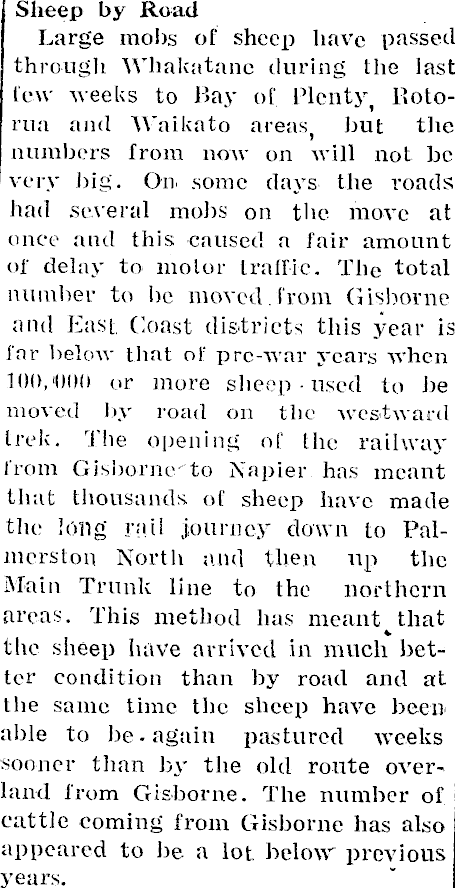 Sheep by Road

Large mobs of sheep have passed through Whakatane during the last few weeks to Bay of Plenty, Rotorua and Waikato areas, but the numbers from now on will not be very big. On some days the roads had several mobs on the move at once and this caused a fair amount of delay to motor traffic. The total number to be moved from Gisborne and East Coast districts this year is far below that of pre-war years when 100,000 or more sheep used to be moved by road on the westward trek. The opening of the railway from Gisborne to Napier has meant that thousands of sheep have made the long rail journey down to Palmerston North and then up the Main Trunk line to the northern areas. This method has meant that the sheep have arrived in much better condition than by road and at the same time the sheep have been able to be again pastured weeks sooner than by the old route overland from Gisborne. The number of cattle coming from Gisborne has also appeared to be a lot below previous years.